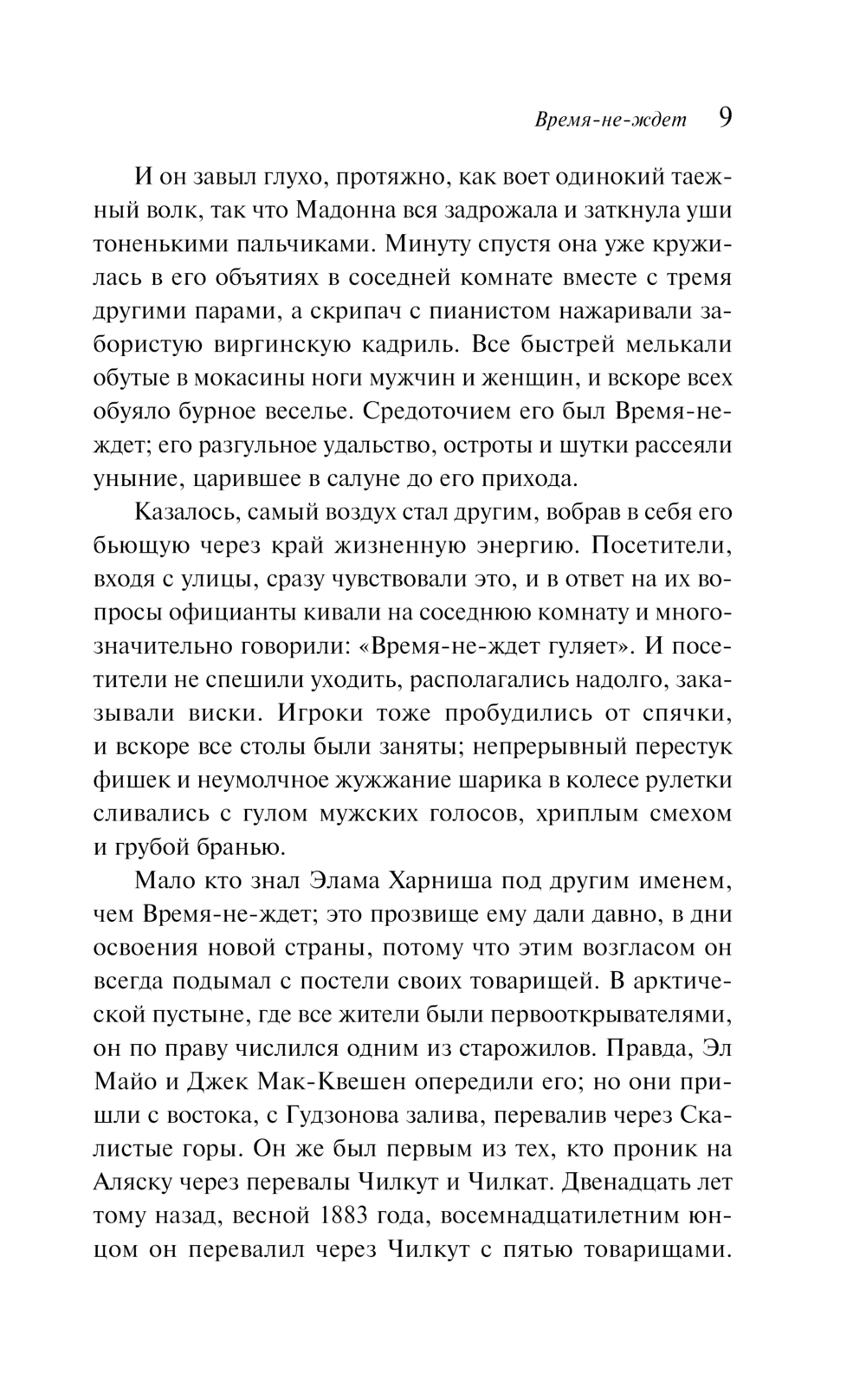 Время-не-ждет 9

И он завыл глухо, протяжно, как воет одинокий таежный волк, так что Мадонна вся задрожала и заткнула уши тоненькими пальчиками. Минуту спустя она уже кружилась в его объятиях в соседней комнате вместе с тремя другими парами, а скрипач с пианистом нажаривали забористую виргинскую кадриль. Все быстрей мелькали обутые в мокасины ноги мужчин и женщин, и вскоре всех обуяло бурное веселье. Средоточием его был Время-не-ждет; его разгульное удальство, остроты и шутки рассеяли уныние, царившее в салуне до его прихода.

Казалось, самый воздух стал другим, вобрав в себя его бьющую через край жизненную энергию. Посетители, входя с улицы, сразу чувствовали это, и в ответ на их вопросы официанты кивали на соседнюю комнату и многозначительно говорили: «Время-не-ждет гуляет». И посетители не спешили уходить, располагались надолго, заказывали виски. Игроки тоже пробудились от спячки, и вскоре все столы были заняты; непрерывный перестук фишек и неумолчное жужжание шарика в колесе рулетки сливались с гулом мужских голосов, хриплым смехом и грубой бранью.

Мало кто знал Элама Харниша под другим именем, чем Время-не-ждет; это прозвище ему дали давно, в дни освоения новой страны, потому что этим возгласом он всегда подымал с постели своих товарищей. В арктической пустыне, где все жители были первооткрывателями, он по праву числился одним из старожилов. Правда, Эл Майо и Джек Мак-Квешен опередили его; но они пришли с востока, с Гудзонова залива, перевалив через Скалистые горы. Он же был первым из тех, кто проник на Аляску через перевалы Чилкут и Чилкат. Двенадцать лет тому назад, весной 1883 года, восемнадцатилетним юнцом он перевалил через Чилкут с пятью товарищами.